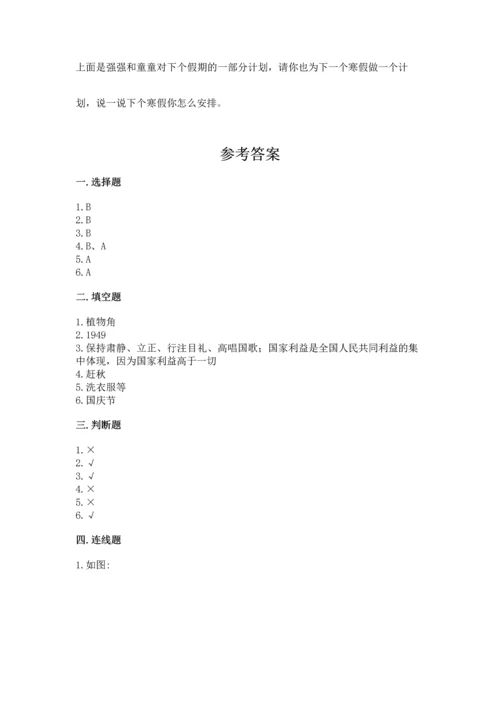 上面是强强和童童对下个假期的一部分计划，请你也为下一个寒假做一个计划，说一说下个寒假你怎么安排。

参考答案

一. 选择题

1. B
2. B
3. B
4. B、A
5. A
6. A

二. 填空题

1. 植物角
2. 1949
3. 保持肃静、立正、行注目礼、高唱国歌；国家利益是全国人民共同利益的集中体现，因为国家利益高于一切
4. 赶秋
5. 洗衣服等
6. 国庆节

三. 判断题

1. ×
2. √
3. √
4. ×
5. ×
6. √

四. 连线题

1. 如图：